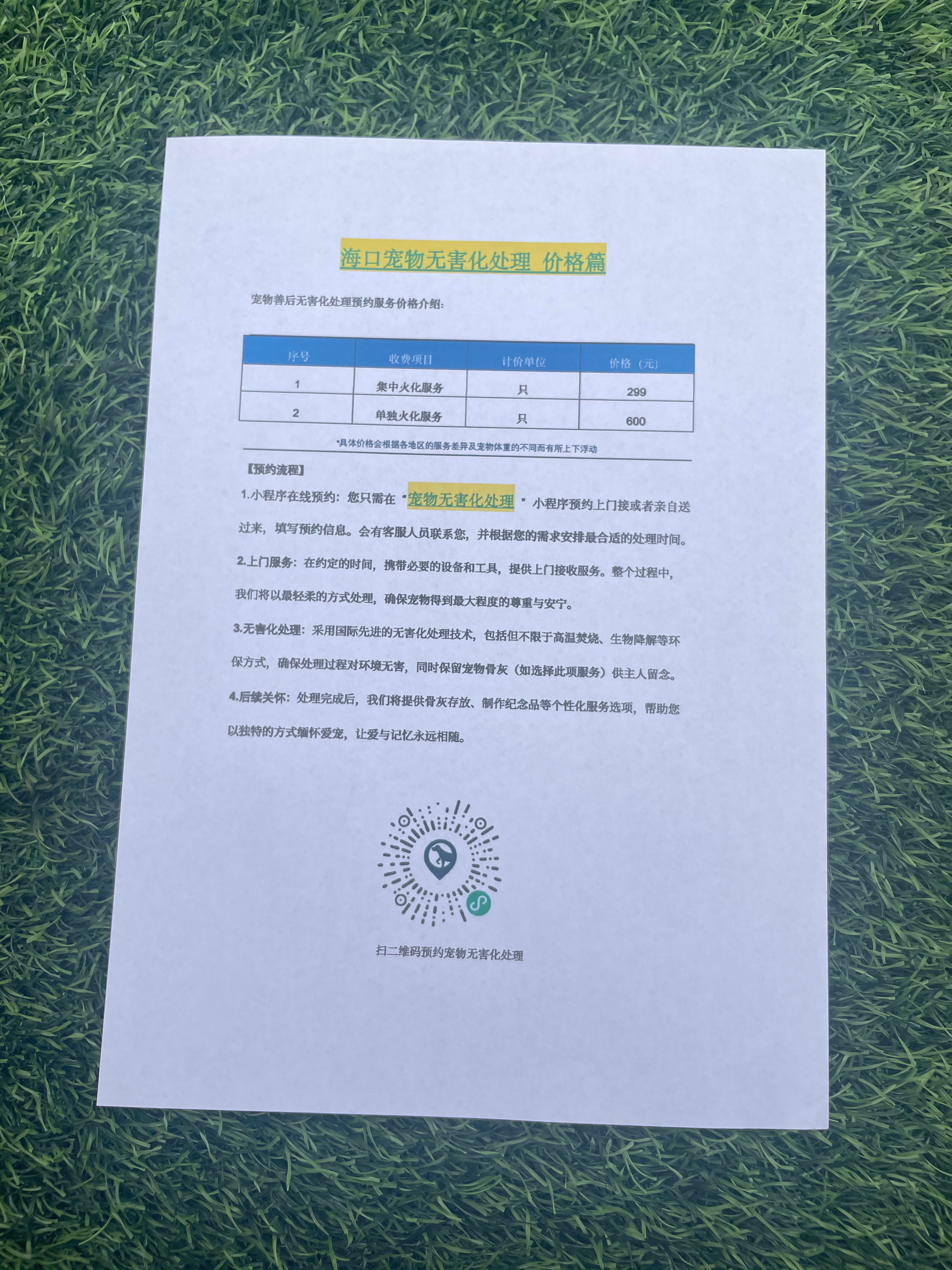 海口宠物无害化处理 价格篇

宠物善后无害化处理预约服务价格介绍:

| 序号 | 收费项目 | 计价单位 | 价格（元） |
|---|---|---|---|
| 1 | 集中火化服务 | 只 | 299 |
| 2 | 单独火化服务 | 只 | 600 |

*具体价格会根据各地区的服务差异及宠物体重的不同而有所上下浮动

【预约流程】

1.小程序在线预约：您只需在“宠物无害化处理”小程序预约上门接或者亲自送过来，填写预约信息。会有客服人员联系您，并根据您的需求安排最合适的处理时间。

2.上门服务：在约定的时间，携带必要的设备和工具，提供上门接收服务。整个过程中，我们将以最轻柔的方式处理，确保宠物得到最大程度的尊重与安宁。

3.无害化处理：采用国际先进的无害化处理技术，包括但不限于高温焚烧、生物降解等环保方式，确保处理过程对环境无害，同时保留宠物骨灰（如选择此项服务）供主人留念。

4.后续关怀：处理完成后，我们将提供骨灰存放、制作纪念品等个性化服务选项，帮助您以独特的方式缅怀爱宠，让爱与记忆永远相随。

扫二维码预约宠物无害化处理